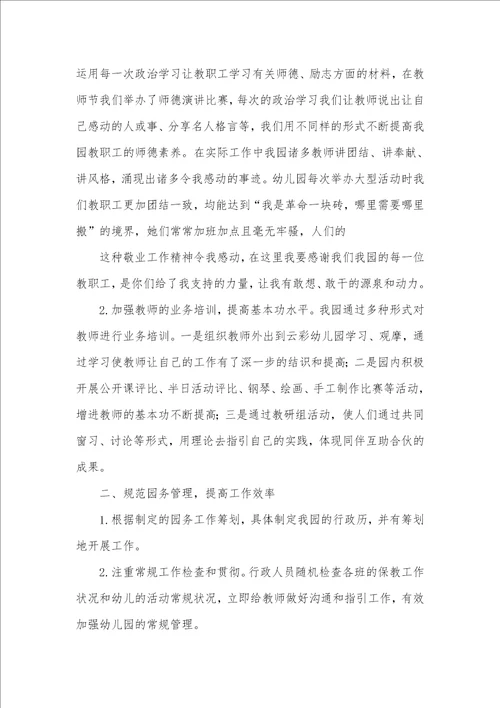 运用每一次政治学习让教职工学习有关师德、励志方面的材料，在教师节我们举办了师德演讲比赛，每次的政治学习我们让教师说出让自己感动的人或事、分享名人格言等，我们用不同样的形式不断提高我园教职工的师德素养。在实际工作中我园诸多教师讲团结、讲奉献、讲风格，涌现出诸多令我感动的事迹。幼儿园每次举办大型活动时我们教职工更加团结一致，均能达到“我是革命一块砖，哪里需要哪里搬”的境界，她们常常加班加点且毫无牢骚，人们的

这种敬业工作精神令我感动，在这里我要感谢我们我园的每一位教职工，是你们给了我支持的力量，让我有敢想、敢干的源泉和动力。

2. 加强教师的业务培训，提高基本功水平。我园通过多种形式对教师进行业务培训。一是组织教师外出到云彩幼儿园学习、观摩，通过学习使教师让自己的工作有了深一步的结识和提高；二是园内积极开展公开课评比、半日活动评比、钢琴、绘画、手工制作比赛等活动，增进教师的基本功不断提高；三是通过教研组活动，使人们通过共同窗习、讨论等形式，用理论去指引自己的实践，体现同伴互助合伙的成果。

二、规范园务管理，提高工作效率

1. 根据制定的园务工作筹划，具体制定我园的行政历，并有筹划地开展工作。

2. 注重常规工作检查和贯彻。行政人员随机检查各班的保教工作状况和幼儿的活动常规状况，立即给教师做好沟通和指引工作，有效加强幼儿园的常规管理。